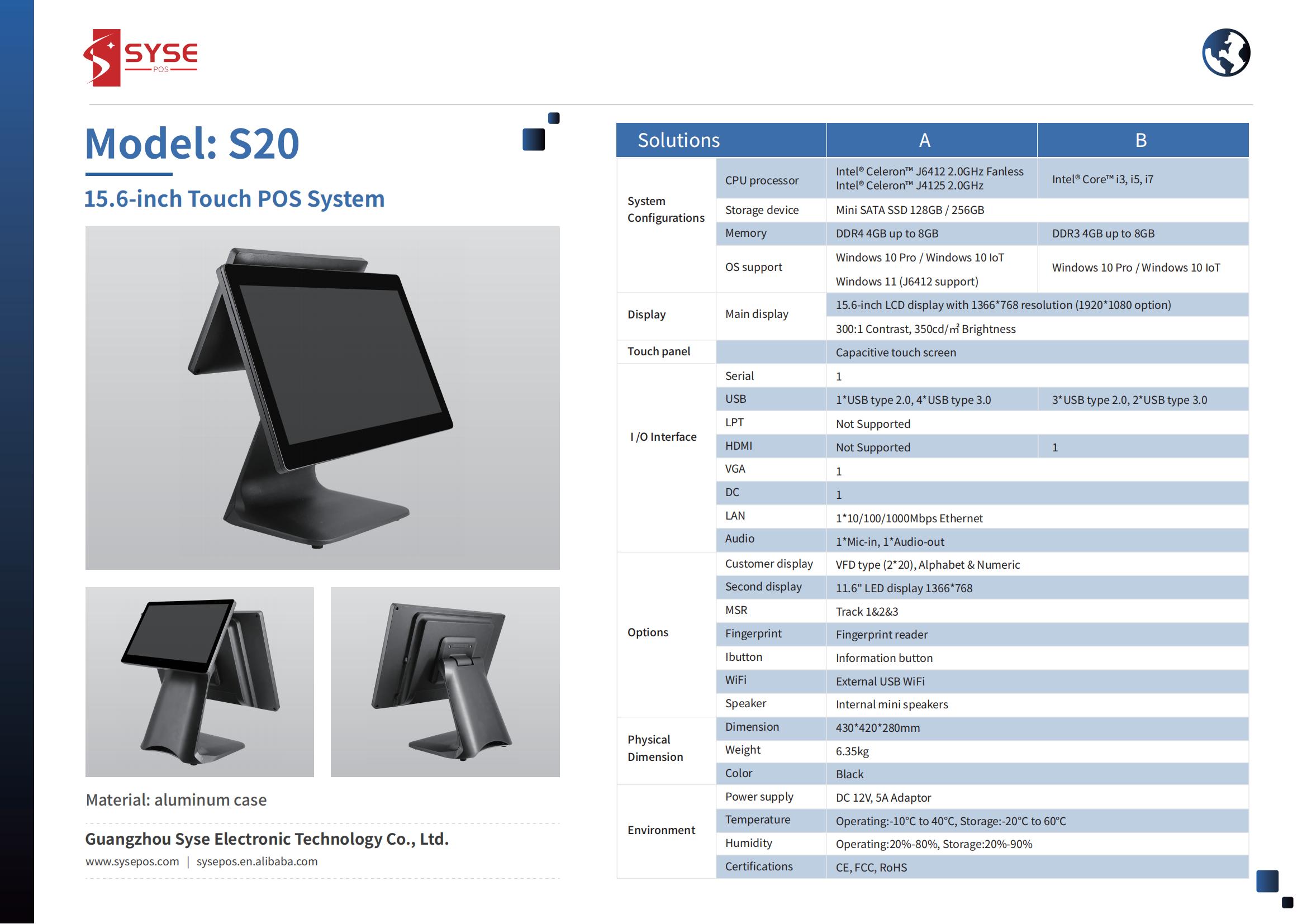 SYSE
POS

Model: S20

15.6-inch Touch POS System

Material: aluminum case

Guangzhou Syse Electronic Technology Co., Ltd.

www.sysepos.com | sysepos.en.alibaba.com

| Solutions | | A | B |
|---|---|---|---|
| System Configurations | CPU processor | Intel® Celeron™ J6412 2.0GHz Fanless Intel® Celeron™ J4125 2.0GHz | Intel® Core™ i3, i5, i7 |
| | Storage device | Mini SATA SSD 128GB / 256GB | |
| | Memory | DDR4 4GB up to 8GB | DDR3 4GB up to 8GB |
| | OS support | Windows 10 Pro / Windows 10 IoT Windows 11 (J6412 support) | Windows 10 Pro / Windows 10 IoT |
| Display | Main display | 15.6-inch LCD display with 1366*768 resolution (1920*1080 option) | |
| | | 300:1 Contrast, 350cd/m² Brightness | |
| Touch panel | | Capacitive touch screen | |
| I /O Interface | Serial | 1 | |
| | USB | 1*USB type 2.0, 4*USB type 3.0 | 3*USB type 2.0, 2*USB type 3.0 |
| | LPT | Not Supported | |
| | HDMI | Not Supported | 1 |
| | VGA | 1 | |
| | DC | 1 | |
| | LAN | 1*10/100/1000Mbps Ethernet | |
| | Audio | 1*Mic-in, 1*Audio-out | |
| Options | Customer display | VFD type (2*20), Alphabet & Numeric | |
| | Second display | 11.6" LED display 1366*768 | |
| | MSR | Track 1&2&3 | |
| | Fingerprint | Fingerprint reader | |
| | Ibutton | Information button | |
| | WiFi | External USB WiFi | |
| | Speaker | Internal mini speakers | |
| Physical Dimension | Dimension | 430*420*280mm | |
| | Weight | 6.35kg | |
| | Color | Black | |
| Environment | Power supply | DC 12V, 5A Adaptor | |
| | Temperature | Operating:-10°C to 40°C, Storage:-20°C to 60°C | |
| | Humidity | Operating:20%-80%, Storage:20%-90% | |
| | Certifications | CE, FCC, RoHS | |